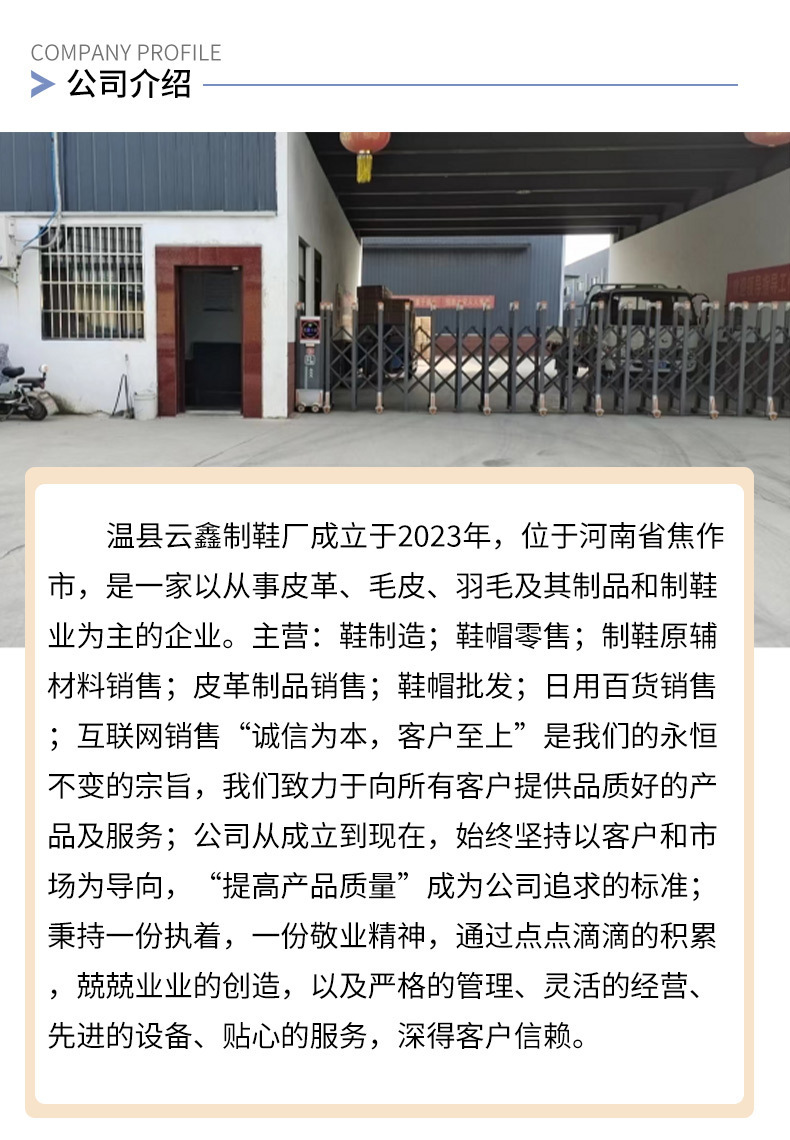 COMPANY PROFILE
公司介绍

温县云鑫制鞋厂成立于2023年，位于河南省焦作市，是一家以从事皮革、毛皮、羽毛及其制品和制鞋业为主的企业。主营：鞋制造；鞋帽零售；制鞋原辅材料销售；皮革制品销售；鞋帽批发；日用百货销售；互联网销售“诚信为本，客户至上”是我们的永恒不变的宗旨，我们致力于向所有客户提供品质好的产品及服务；公司从成立到现在，始终坚持以客户和市场为导向，“提高产品质量”成为公司追求的标准；秉持一份执着，一份敬业精神，通过点点滴滴的积累，兢兢业业的创造，以及严格的管理、灵活的经营、先进的设备、贴心的服务，深得客户信赖。